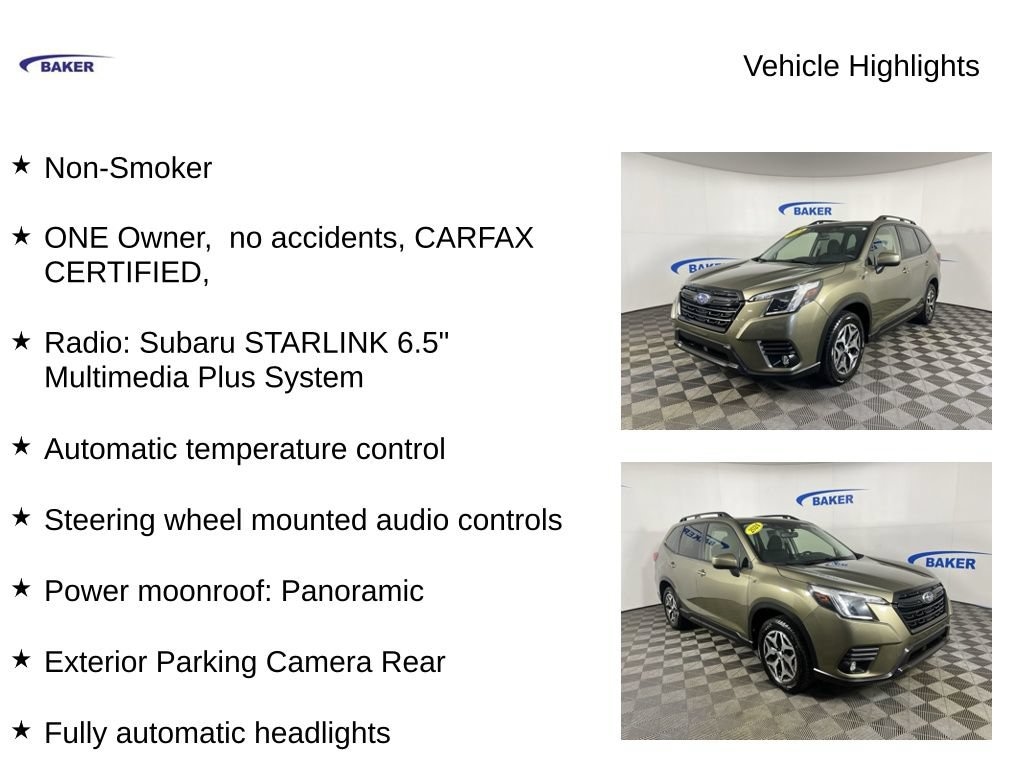 BAKER

Vehicle Highlights

★ Non-Smoker

★ ONE Owner, no accidents, CARFAX CERTIFIED,

★ Radio: Subaru STARLINK 6.5" Multimedia Plus System

★ Automatic temperature control

★ Steering wheel mounted audio controls

★ Power moonroof: Panoramic

★ Exterior Parking Camera Rear

★ Fully automatic headlights